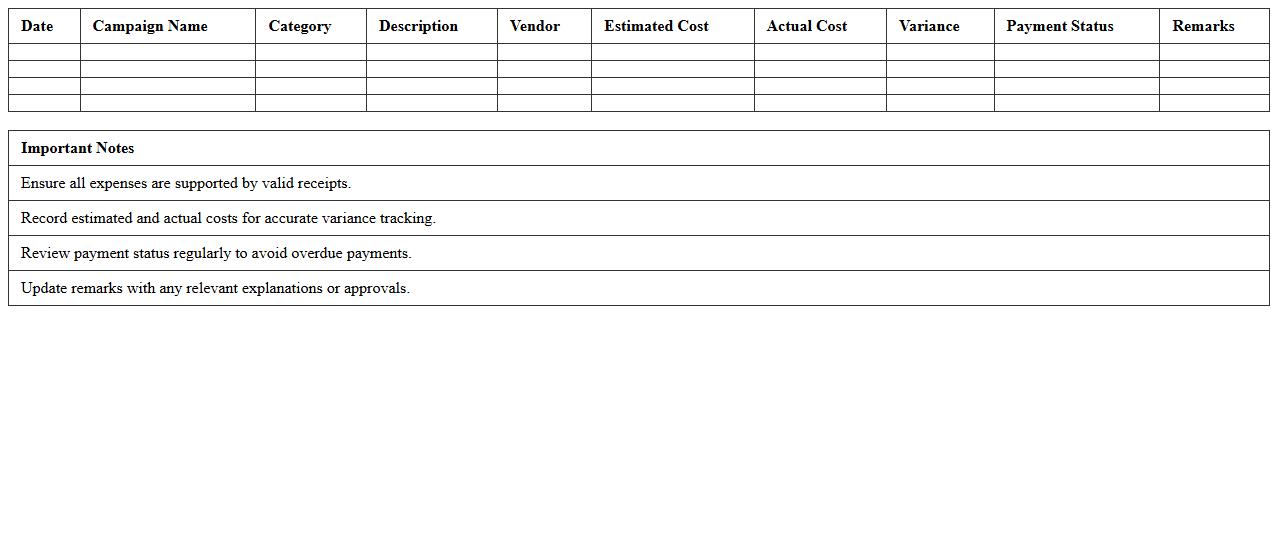 | Date | Campaign Name | Category | Description | Vendor | Estimated Cost | Actual Cost | Variance | Payment Status | Remarks |
|---|---|---|---|---|---|---|---|---|---|
| | | | | | | | | | |
| | | | | | | | | | |
| | | | | | | | | | |
| | | | | | | | | | |

| Important Notes |
|---|
| Ensure all expenses are supported by valid receipts. |
| Record estimated and actual costs for accurate variance tracking. |
| Review payment status regularly to avoid overdue payments. |
| Update remarks with any relevant explanations or approvals. |